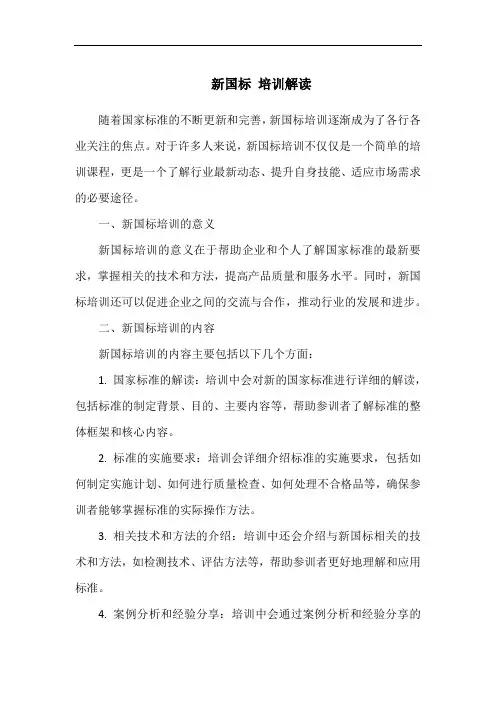 新国标 培训解读

随着国家标准的不断更新和完善，新国标培训逐渐成为了各行各业关注的焦点。对于许多人来说，新国标培训不仅仅是一个简单的培训课程，更是一个了解行业最新动态、提升自身技能、适应市场需求的必要途径。

一、新国标培训的意义

新国标培训的意义在于帮助企业和个人了解国家标准的最新要求，掌握相关的技术和方法，提高产品质量和服务水平。同时，新国标培训还可以促进企业之间的交流与合作，推动行业的发展和进步。

二、新国标培训的内容

新国标培训的内容主要包括以下几个方面：

1. 国家标准的解读：培训中会对新的国家标准进行详细的解读，包括标准的制定背景、目的、主要内容等，帮助参训者了解标准的整体框架和核心内容。

2. 标准的实施要求：培训会详细介绍标准的实施要求，包括如何制定实施计划、如何进行质量检查、如何处理不合格品等，确保参训者能够掌握标准的实际操作方法。

3. 相关技术和方法的介绍：培训中还会介绍与新国标相关的技术和方法，如检测技术、评估方法等，帮助参训者更好地理解和应用标准。

4. 案例分析和经验分享：培训中会通过案例分析和经验分享的